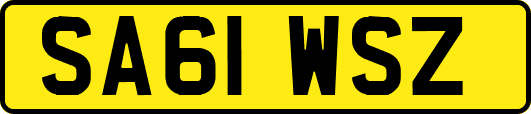 SA61 WSZ